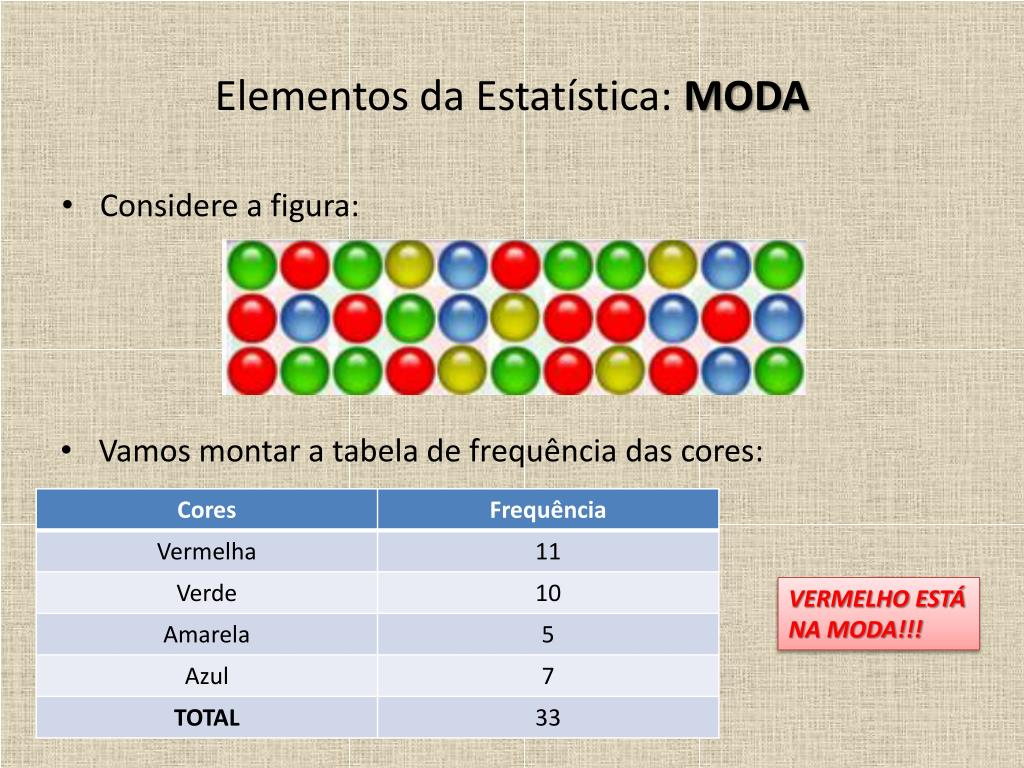 Elementos da Estatística: **MODA**

• Considere a figura:

• Vamos montar a tabela de frequência das cores:

| Cores | Frequência |
|---|---|
| Vermelha | 11 |
| Verde | 10 |
| Amarela | 5 |
| Azul | 7 |
| **TOTAL** | 33 |

VERMELHO ESTÁ NA MODA!!!